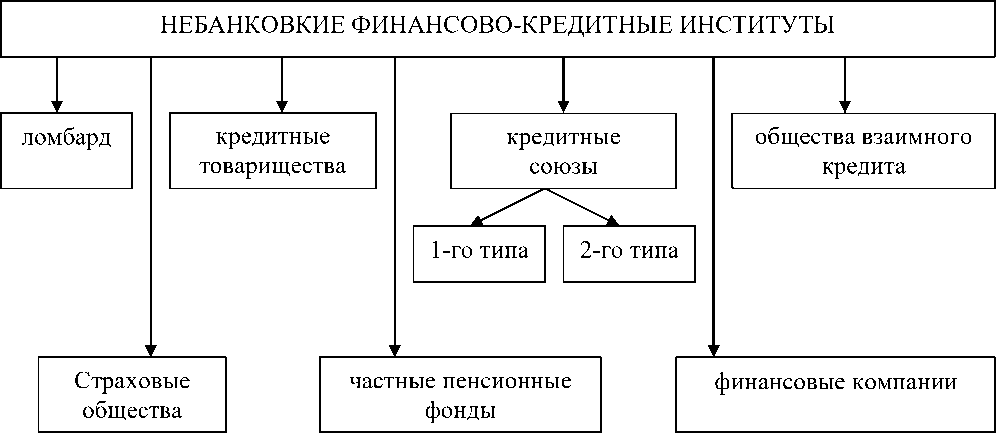 НЕБАНКОВКИЕ ФИНАНСОВО-КРЕДИТНЫЕ ИНСТИТУТЫ

ломбард

кредитные товарищества

кредитные союзы

общества взаимного кредита

1-го типа

2-го типа

Страховые общества

частные пенсионные фонды

финансовые компании